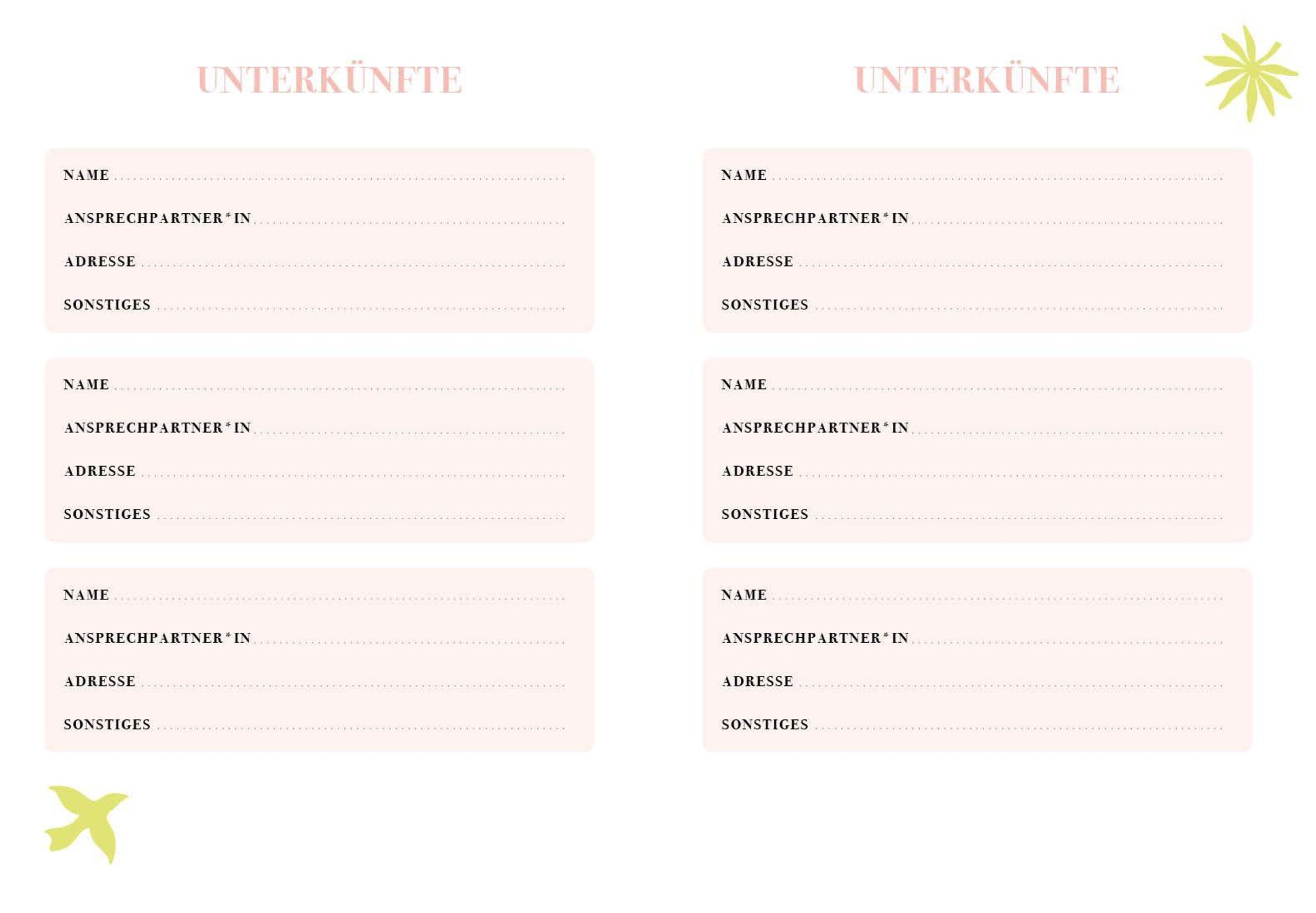 UNTERKÜNFTE

NAME ____
ANSPRECHPARTNER*IN ____
ADRESSE ____
SONSTIGES ____

NAME ____
ANSPRECHPARTNER*IN ____
ADRESSE ____
SONSTIGES ____

NAME ____
ANSPRECHPARTNER*IN ____
ADRESSE ____
SONSTIGES ____

UNTERKÜNFTE

NAME ____
ANSPRECHPARTNER*IN ____
ADRESSE ____
SONSTIGES ____

NAME ____
ANSPRECHPARTNER*IN ____
ADRESSE ____
SONSTIGES ____

NAME ____
ANSPRECHPARTNER*IN ____
ADRESSE ____
SONSTIGES ____